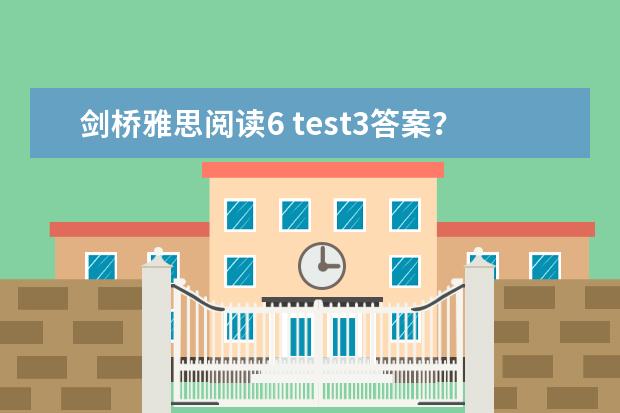 剑桥雅思阅读6 test3答案？